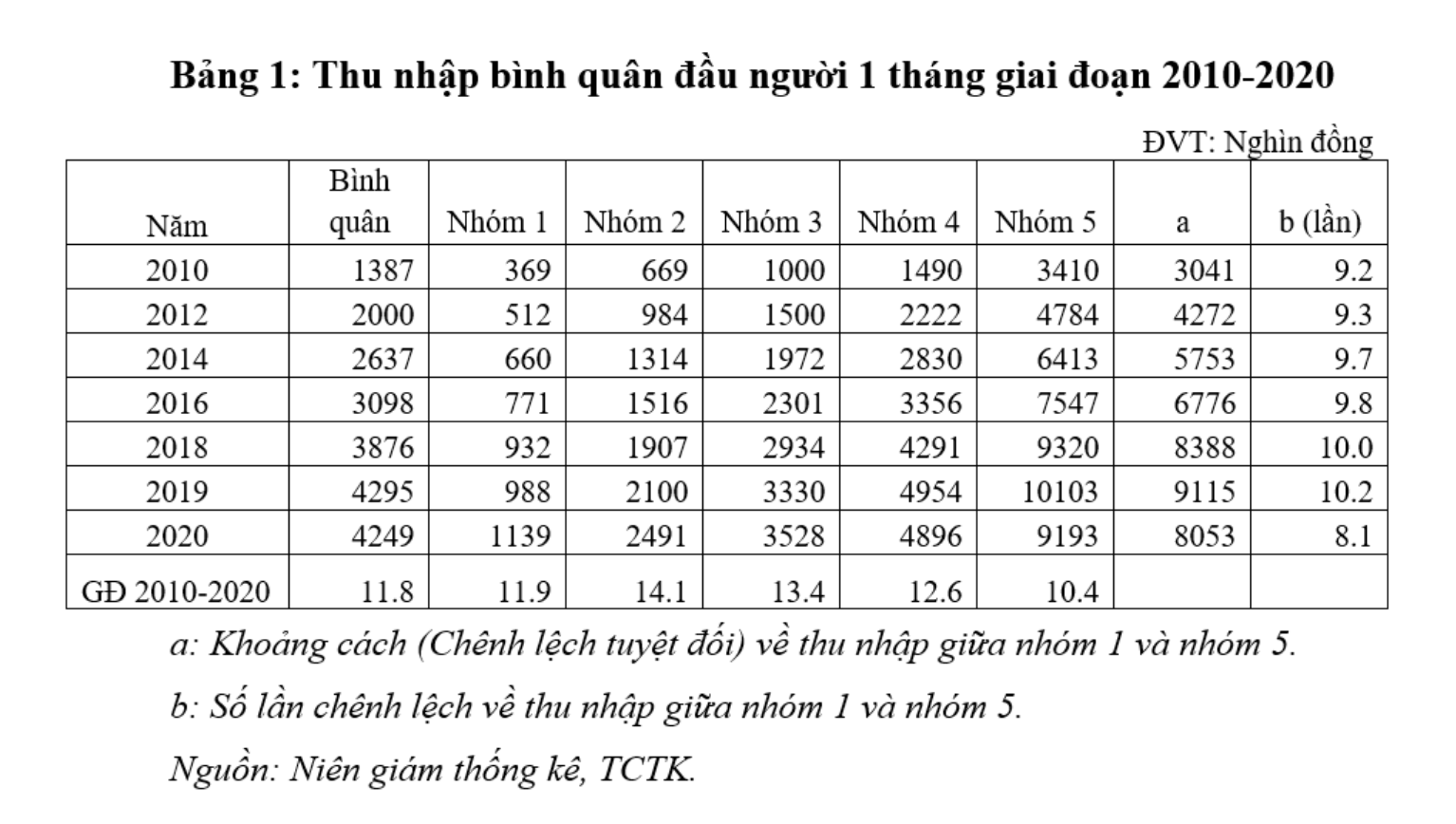 Bảng 1: Thu nhập bình quân đầu người 1 tháng giai đoạn 2010-2020

ĐVT: Nghìn đồng

| Năm | Bình quân | Nhóm 1 | Nhóm 2 | Nhóm 3 | Nhóm 4 | Nhóm 5 | a | b (lần) |
|---|---|---|---|---|---|---|---|---|
| 2010 | 1387 | 369 | 669 | 1000 | 1490 | 3410 | 3041 | 9.2 |
| 2012 | 2000 | 512 | 984 | 1500 | 2222 | 4784 | 4272 | 9.3 |
| 2014 | 2637 | 660 | 1314 | 1972 | 2830 | 6413 | 5753 | 9.7 |
| 2016 | 3098 | 771 | 1516 | 2301 | 3356 | 7547 | 6776 | 9.8 |
| 2018 | 3876 | 932 | 1907 | 2934 | 4291 | 9320 | 8388 | 10.0 |
| 2019 | 4295 | 988 | 2100 | 3330 | 4954 | 10103 | 9115 | 10.2 |
| 2020 | 4249 | 1139 | 2491 | 3528 | 4896 | 9193 | 8053 | 8.1 |
| GĐ 2010-2020 | 11.8 | 11.9 | 14.1 | 13.4 | 12.6 | 10.4 | | |

a: Khoảng cách (Chênh lệch tuyệt đối) về thu nhập giữa nhóm 1 và nhóm 5.

b: Số lần chênh lệch về thu nhập giữa nhóm 1 và nhóm 5.

Nguồn: Niên giám thống kê, TCTK.